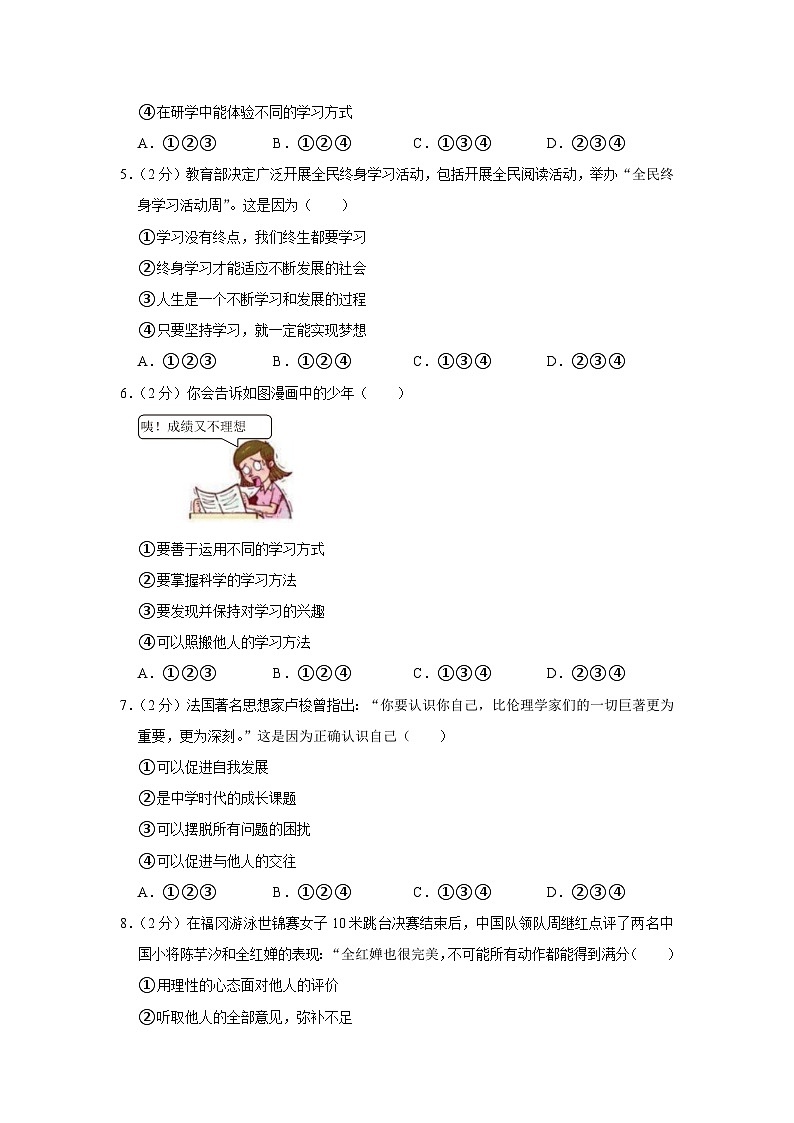 ④在研学中能体验不同的学习方式

A．①②③　　B．①②④　　C．①③④　　D．②③④

5．（2分）教育部决定广泛开展全民终身学习活动，包括开展全民阅读活动，举办“全民终身学习活动周”。这是因为（　　）

①学习没有终点，我们终生都要学习

②终身学习才能适应不断发展的社会

③人生是一个不断学习和发展的过程

④只要坚持学习，就一定能实现梦想

A．①②③　　B．①②④　　C．①③④　　D．②③④

6．（2分）你会告诉如图漫画中的少年（　　）

咦！成绩又不理想

①要善于运用不同的学习方式

②要掌握科学的学习方法

③要发现并保持对学习的兴趣

④可以照搬他人的学习方法

A．①②③　　B．①②④　　C．①③④　　D．②③④

7．（2分）法国著名思想家卢梭曾指出：“你要认识你自己，比伦理学家们的一切巨著更为重要，更为深刻。”这是因为正确认识自己（　　）

①可以促进自我发展

②是中学时代的成长课题

③可以摆脱所有问题的困扰

④可以促进与他人的交往

A．①②③　　B．①②④　　C．①③④　　D．②③④

8．（2分）在福冈游泳世锦赛女子10米跳台决赛结束后，中国队领队周继红点评了两名中国小将陈芋汐和全红婵的表现：“全红婵也很完美，不可能所有动作都能得到满分（　　）

①用理性的心态面对他人的评价

②听取他人的全部意见，弥补不足